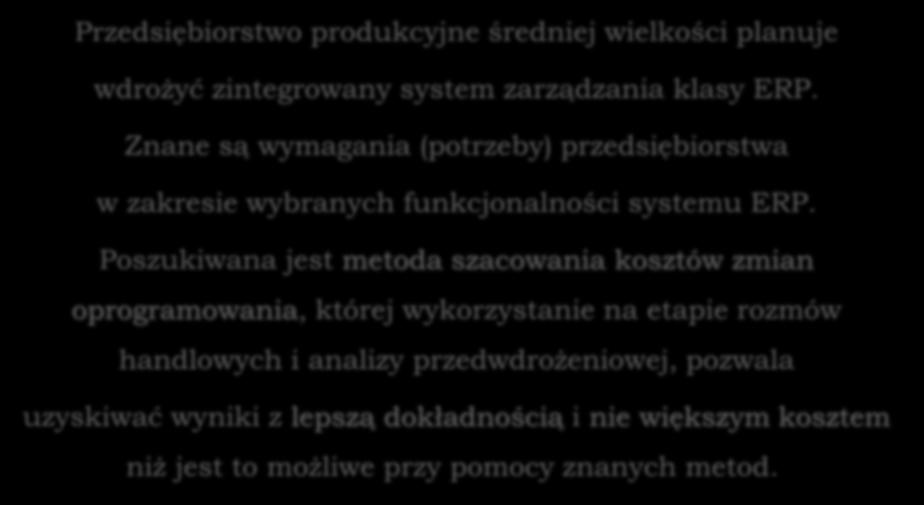 Przedsiębiorstwo produkcyjne średniej wielkości planuje wdrożyć zintegrowany system zarządzania klasy ERP. Znane są wymagania (potrzeby) przedsiębiorstwa w zakresie wybranych funkcjonalności systemu ERP. Poszukiwana jest metoda szacowania kosztów zmian oprogramowania, której wykorzystanie na etapie rozmów handlowych i analizy przedwdrożeniowej, pozwala uzyskiwać wyniki z lepszą dokładnością i nie większym kosztem niż jest to możliwe przy pomocy znanych metod.